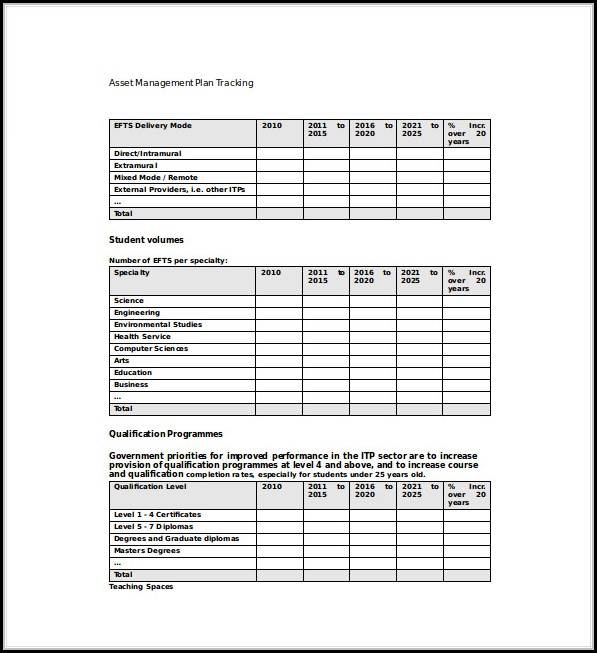 Asset Management Plan Tracking

| EFTS Delivery Mode | 2010 | 2011 to 2015 | 2016 to 2020 | 2021 to 2025 | % Incr. over 20 years |
|---|---|---|---|---|---|
| Direct/Intramural | | | | | |
| Extramural | | | | | |
| Mixed Mode / Remote | | | | | |
| External Providers, i.e. other ITPs | | | | | |
| ... | | | | | |
| Total | | | | | |

Student volumes

Number of EFTS per specialty:

| Specialty | 2010 | 2011 to 2015 | 2016 to 2020 | 2021 to 2025 | % Incr. over 20 years |
|---|---|---|---|---|---|
| Science | | | | | |
| Engineering | | | | | |
| Environmental Studies | | | | | |
| Health Service | | | | | |
| Computer Sciences | | | | | |
| Arts | | | | | |
| Education | | | | | |
| Business | | | | | |
| ... | | | | | |
| Total | | | | | |

Qualification Programmes

Government priorities for improved performance in the ITP sector are to increase provision of qualification programmes at level 4 and above, and to increase course and qualification completion rates, especially for students under 25 years old.

| Qualification Level | 2010 | 2011 to 2015 | 2016 to 2020 | 2021 to 2025 | % Incr. over 20 years |
|---|---|---|---|---|---|
| Level 1 - 4 Certificates | | | | | |
| Level 5 - 7 Diplomas | | | | | |
| Degrees and Graduate diplomas | | | | | |
| Masters Degrees | | | | | |
| ... | | | | | |
| Total | | | | | |

Teaching Spaces